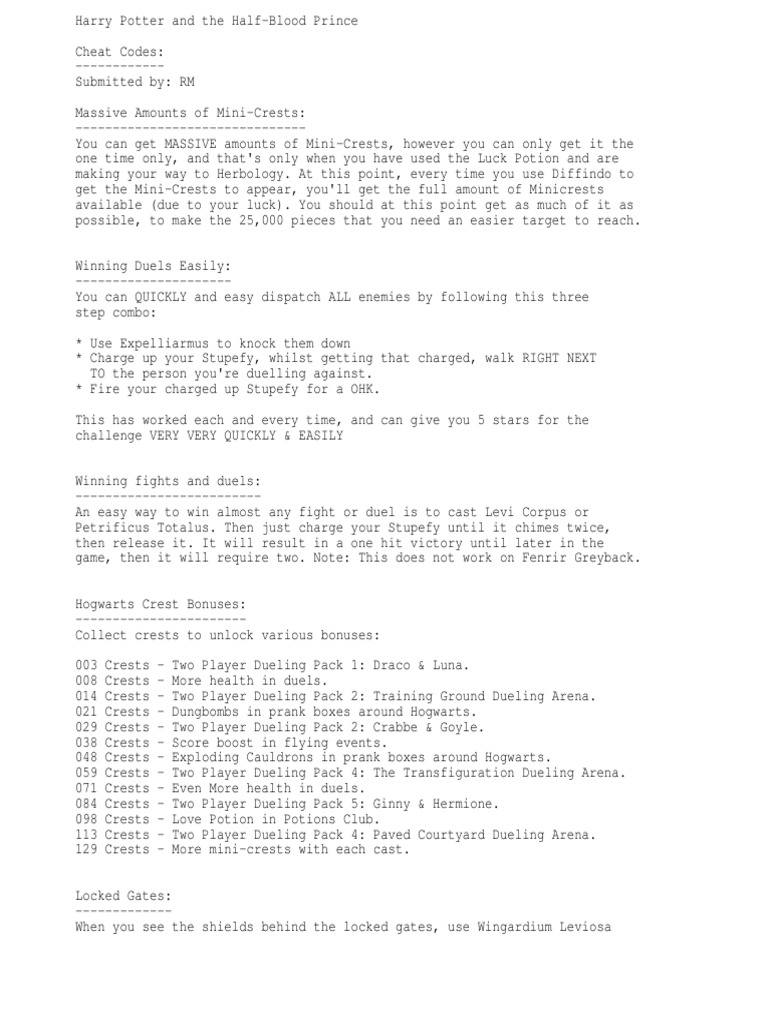 Harry Potter and the Half-Blood Prince

Cheat Codes:
------------
Submitted by: RM

Massive Amounts of Mini-Crests:
-------------------------------
You can get MASSIVE amounts of Mini-Crests, however you can only get it the one time only, and that's only when you have used the Luck Potion and are making your way to Herbology. At this point, every time you use Diffindo to get the Mini-Crests to appear, you'll get the full amount of Minicrests available (due to your luck). You should at this point get as much of it as possible, to make the 25,000 pieces that you need an easier target to reach.

Winning Duels Easily:
---------------------
You can QUICKLY and easy dispatch ALL enemies by following this three step combo:

* Use Expelliarmus to knock them down
* Charge up your Stupefy, whilst getting that charged, walk RIGHT NEXT TO the person you're duelling against.
* Fire your charged up Stupefy for a OHK.

This has worked each and every time, and can give you 5 stars for the challenge VERY VERY QUICKLY & EASILY

Winning fights and duels:
-------------------------
An easy way to win almost any fight or duel is to cast Levi Corpus or Petrificus Totalus. Then just charge your Stupefy until it chimes twice, then release it. It will result in a one hit victory until later in the game, then it will require two. Note: This does not work on Fenrir Greyback.

Hogwarts Crest Bonuses:
-----------------------
Collect crests to unlock various bonuses:

003 Crests - Two Player Dueling Pack 1: Draco & Luna.
008 Crests - More health in duels.
014 Crests - Two Player Dueling Pack 2: Training Ground Dueling Arena.
021 Crests - Dungbombs in prank boxes around Hogwarts.
029 Crests - Two Player Dueling Pack 2: Crabbe & Goyle.
038 Crests - Score boost in flying events.
048 Crests - Exploding Cauldrons in prank boxes around Hogwarts.
059 Crests - Two Player Dueling Pack 4: The Transfiguration Dueling Arena.
071 Crests - Even More health in duels.
084 Crests - Two Player Dueling Pack 5: Ginny & Hermione.
098 Crests - Love Potion in Potions Club.
113 Crests - Two Player Dueling Pack 4: Paved Courtyard Dueling Arena.
129 Crests - More mini-crests with each cast.

Locked Gates:
-------------
When you see the shields behind the locked gates, use Wingardium Leviosa